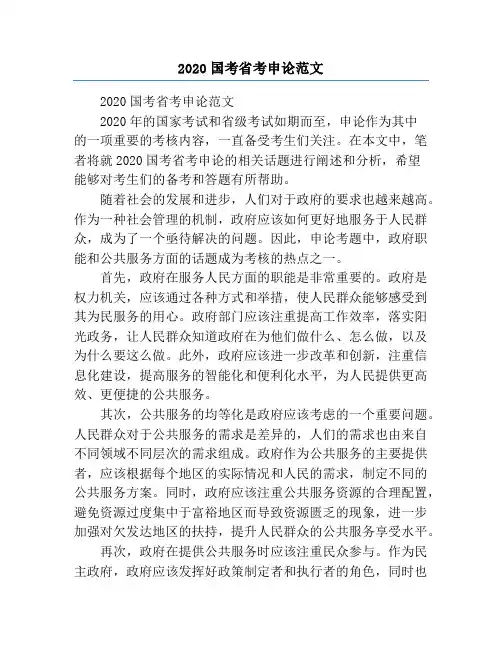 2020 国考省考申论范文

2020 国考省考申论范文

2020 年的国家考试和省级考试如期而至，申论作为其中的一项重要的考核内容，一直备受考生们关注。在本文中，笔者将就 2020 国考省考申论的相关话题进行阐述和分析，希望能够对考生们的备考和答题有所帮助。

随着社会的发展和进步，人们对于政府的要求也越来越高。作为一种社会管理的机制，政府应该如何更好地服务于人民群众，成为了一个亟待解决的问题。因此，申论考题中，政府职能和公共服务方面的话题成为考核的热点之一。

首先，政府在服务人民方面的职能是非常重要的。政府是权力机关，应该通过各种方式和举措，使人民群众能够感受到其为民服务的用心。政府部门应该注重提高工作效率，落实阳光政务，让人民群众知道政府在为他们做什么、怎么做，以及为什么要这么做。此外，政府应该进一步改革和创新，注重信息化建设，提高服务的智能化和便利化水平，为人民提供更高效、更便捷的公共服务。

其次，公共服务的均等化是政府应该考虑的一个重要问题。人民群众对于公共服务的需求是差异的，人们的需求也由来自不同领域不同层次的需求组成。政府作为公共服务的主要提供者，应该根据每个地区的实际情况和人民的需求，制定不同的公共服务方案。同时，政府应该注重公共服务资源的合理配置，避免资源过度集中于富裕地区而导致资源匮乏的现象，进一步加强对欠发达地区的扶持，提升人民群众的公共服务享受水平。

再次，政府在提供公共服务时应该注重民众参与。作为民主政府，政府应该发挥好政策制定者和执行者的角色，同时也